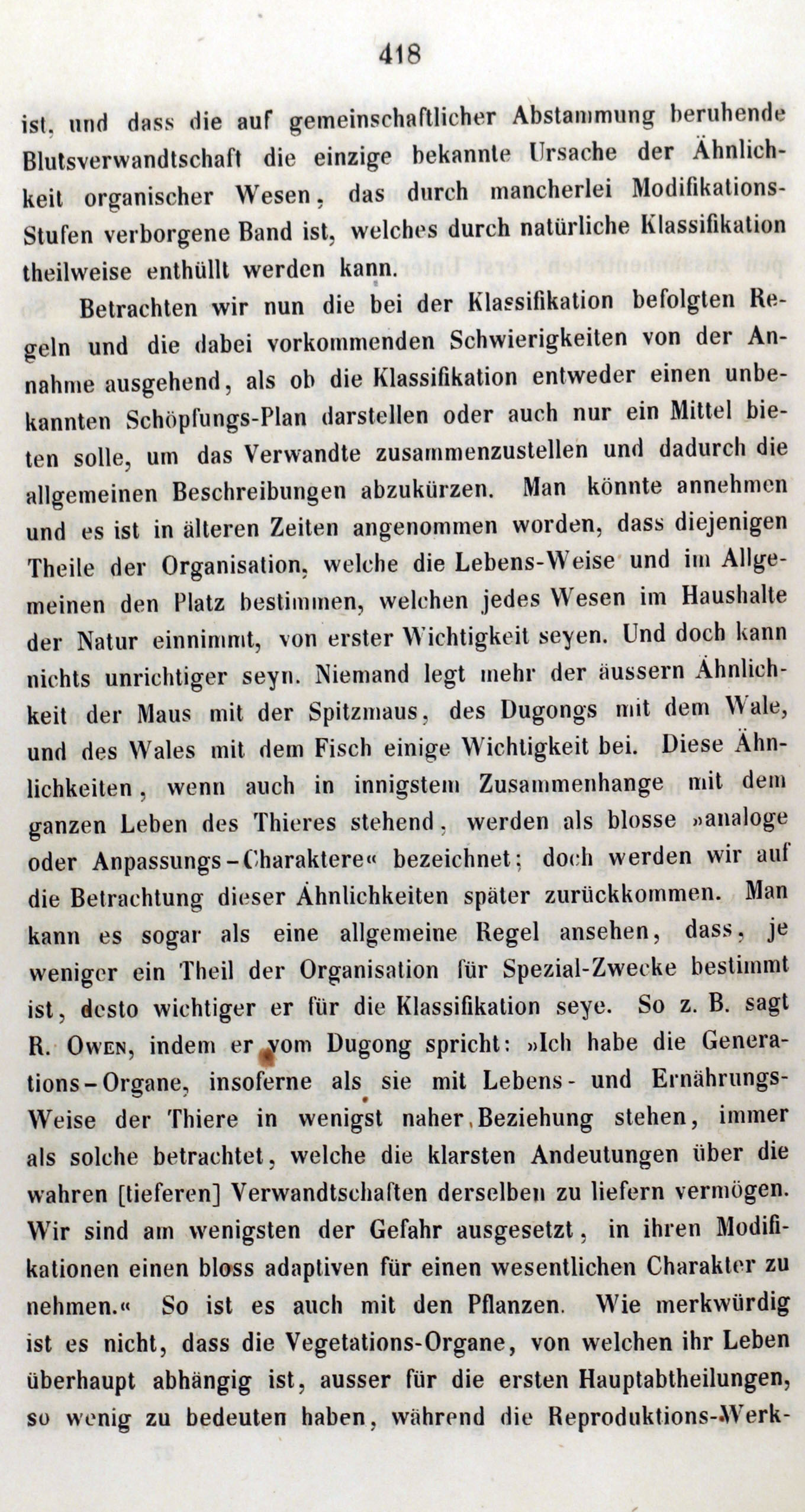 418

ist, und dass die auf gemeinschaftlicher Abstammung beruhende Blutsverwandtschaft die einzige bekannte Ursache der Ähnlichkeit organischer Wesen, das durch mancherlei Modifikations-Stufen verborgene Band ist, welches durch natürliche Klassifikation theilweise enthüllt werden kann.

Betrachten wir nun die bei der Klassifikation befolgten Regeln und die dabei vorkommenden Schwierigkeiten von der Annahme ausgehend, als ob die Klassifikation entweder einen unbekannten Schöpfungs-Plan darstellen oder auch nur ein Mittel bieten solle, um das Verwandte zusammenzustellen und dadurch die allgemeinen Beschreibungen abzukürzen. Man könnte annehmen und es ist in älteren Zeiten angenommen worden, dass diejenigen Theile der Organisation, welche die Lebens-Weise und im Allgemeinen den Platz bestimmen, welchen jedes Wesen im Haushalte der Natur einnimmt, von erster Wichtigkeit seyen. Und doch kann nichts unrichtiger seyn. Niemand legt mehr der äussern Ähnlichkeit der Maus mit der Spitzmaus, des Dugongs mit dem Wale, und des Wales mit dem Fisch einige Wichtigkeit bei. Diese Ähnlichkeiten, wenn auch in innigstem Zusammenhange mit dem ganzen Leben des Thieres stehend, werden als blosse »analoge oder Anpassungs-Charaktere« bezeichnet; doch werden wir auf die Betrachtung dieser Ähnlichkeiten später zurückkommen. Man kann es sogar als eine allgemeine Regel ansehen, dass, je weniger ein Theil der Organisation für Spezial-Zwecke bestimmt ist, desto wichtiger er für die Klassifikation seye. So z. B. sagt R. Owen, indem er vom Dugong spricht: »Ich habe die Generations-Organe, insoferne als sie mit Lebens- und Ernährungs-Weise der Thiere in wenigst naher Beziehung stehen, immer als solche betrachtet, welche die klarsten Andeutungen über die wahren [tieferen] Verwandtschaften derselben zu liefern vermögen. Wir sind am wenigsten der Gefahr ausgesetzt, in ihren Modifikationen einen bloss adaptiven für einen wesentlichen Charakter zu nehmen.« So ist es auch mit den Pflanzen. Wie merkwürdig ist es nicht, dass die Vegetations-Organe, von welchen ihr Leben überhaupt abhängig ist, ausser für die ersten Hauptabtheilungen, so wenig zu bedeuten haben, während die Reproduktions-Werk-